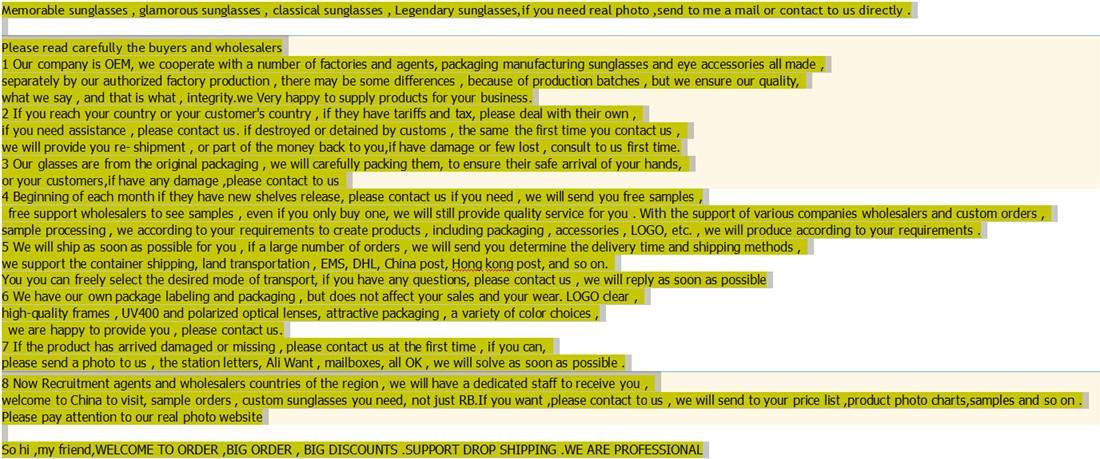 Memorable sunglasses , glamorous sunglasses , classical sunglasses , Legendary sunglasses,if you need real photo ,send to me a mail or contact to us directly .

Please read carefully the buyers and wholesalers
1 Our company is OEM, we cooperate with a number of factories and agents, packaging manufacturing sunglasses and eye accessories all made , separately by our authorized factory production , there may be some differences , because of production batches , but we ensure our quality, what we say , and that is what , integrity.we Very happy to supply products for your business.
2 If you reach your country or your customer's country , if they have tariffs and tax, please deal with their own , if you need assistance , please contact us. if destroyed or detained by customs , the same the first time you contact us , we will provide you re- shipment , or part of the money back to you,if have damage or few lost , consult to us first time.
3 Our glasses are from the original packaging , we will carefully packing them, to ensure their safe arrival of your hands, or your customers,if have any damage ,please contact to us
4 Beginning of each month if they have new shelves release, please contact us if you need , we will send you free samples , free support wholesalers to see samples , even if you only buy one, we will still provide quality service for you . With the support of various companies wholesalers and custom orders , sample processing , we according to your requirements to create products , including packaging , accessories , LOGO, etc. , we will produce according to your requirements .
5 We will ship as soon as possible for you , if a large number of orders , we will send you determine the delivery time and shipping methods , we support the container shipping, land transportation , EMS, DHL, China post, Hong kong post, and so on.
You you can freely select the desired mode of transport, if you have any questions, please contact us , we will reply as soon as possible
6 We have our own package labeling and packaging , but does not affect your sales and your wear. LOGO clear , high-quality frames , UV400 and polarized optical lenses, attractive packaging , a variety of color choices , we are happy to provide you , please contact us.
7 If the product has arrived damaged or missing , please contact us at the first time , if you can, please send a photo to us , the station letters, Ali Want , mailboxes, all OK , we will solve as soon as possible .
8 Now Recruitment agents and wholesalers countries of the region , we will have a dedicated staff to receive you , welcome to China to visit, sample orders , custom sunglasses you need, not just RB.If you want ,please contact to us , we will send to your price list ,product photo charts,samples and so on .
Please pay attention to our real photo website

So hi ,my friend,WELCOME TO ORDER ,BIG ORDER , BIG DISCOUNTS .SUPPORT DROP SHIPPING .WE ARE PROFESSIONAL